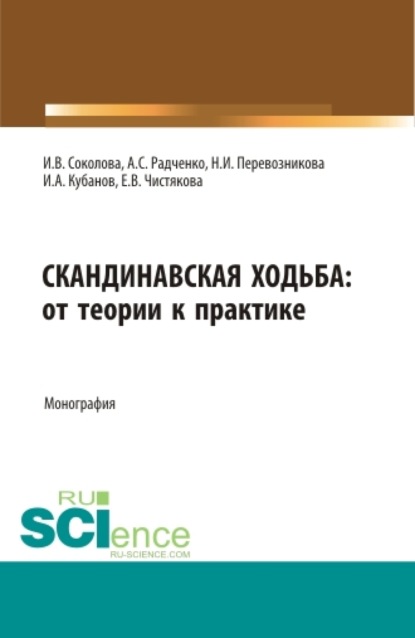 И.В. Соколова, А.С. Радченко, Н.И. Перевозникова
И.А. Кубанов, Е.В. Чистякова

СКАНДИНАВСКАЯ ХОДЬБА:
от теории к практике

Монография

RU
SCIence
RU-SCIENCE.COM